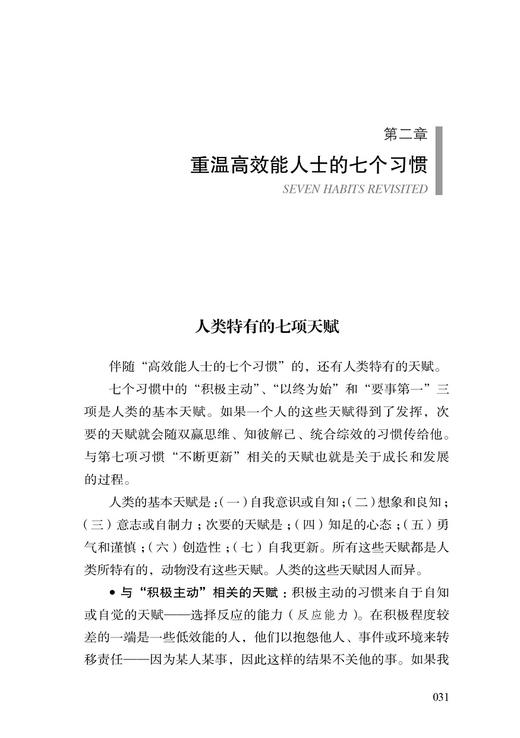 第二章
重温高效能人士的七个习惯
SEVEN HABITS REVISITED

人类特有的七项天赋

伴随“高效能人士的七个习惯”的，还有人类特有的天赋。

七个习惯中的“积极主动”、“以终为始”和“要事第一”三项是人类的基本天赋。如果一个人的这些天赋得到了发挥，次要的天赋就会随双赢思维、知彼解己、统合综效的习惯传给他。与第七项习惯“不断更新”相关的天赋也就是关于成长和发展的过程。

人类的基本天赋是：(一)自我意识或自知；(二)想象和良知；(三)意志或自制力；次要的天赋是：(四)知足的心态；(五)勇气和谨慎；(六)创造性；(七)自我更新。所有这些天赋都是人类所特有的，动物没有这些天赋。人类的这些天赋因人而异。

• 与“积极主动”相关的天赋：积极主动的习惯来自于自知或自觉的天赋——选择反应的能力（反应能力）。在积极程度较差的一端是一些低效能的人，他们以抱怨他人、事件或环境来转移责任——因为某人某事，因此这样的结果不关他的事。如果我

031